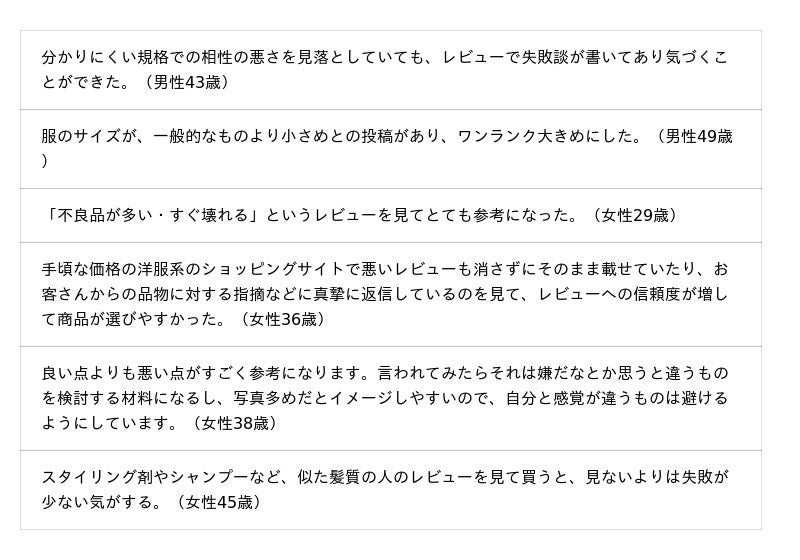 分かりにくい規格での相性の悪さを見落としていても、レビューで失敗談が書いてあり気づくことができた。（男性43歳）

服のサイズが、一般的なものより小さめとの投稿があり、ワンランク大きめにした。（男性49歳）

「不良品が多い・すぐ壊れる」というレビューを見てとても参考になった。（女性29歳）

手頃な価格の洋服系のショッピングサイトで悪いレビューも消さずにそのまま載せていたり、お客さんからの品物に対する指摘などに真摯に返信しているのを見て、レビューへの信頼度が増して商品が選びやすかった。（女性36歳）

良い点よりも悪い点がすごく参考になります。言われてみたらそれは嫌だなとか思うと違うものを検討する材料になるし、写真多めだとイメージしやすいので、自分と感覚が違うものは避けるようにしています。（女性38歳）

スタイリング剤やシャンプーなど、似た髪質の人のレビューを見て買うと、見ないよりは失敗が少ない気がする。（女性45歳）